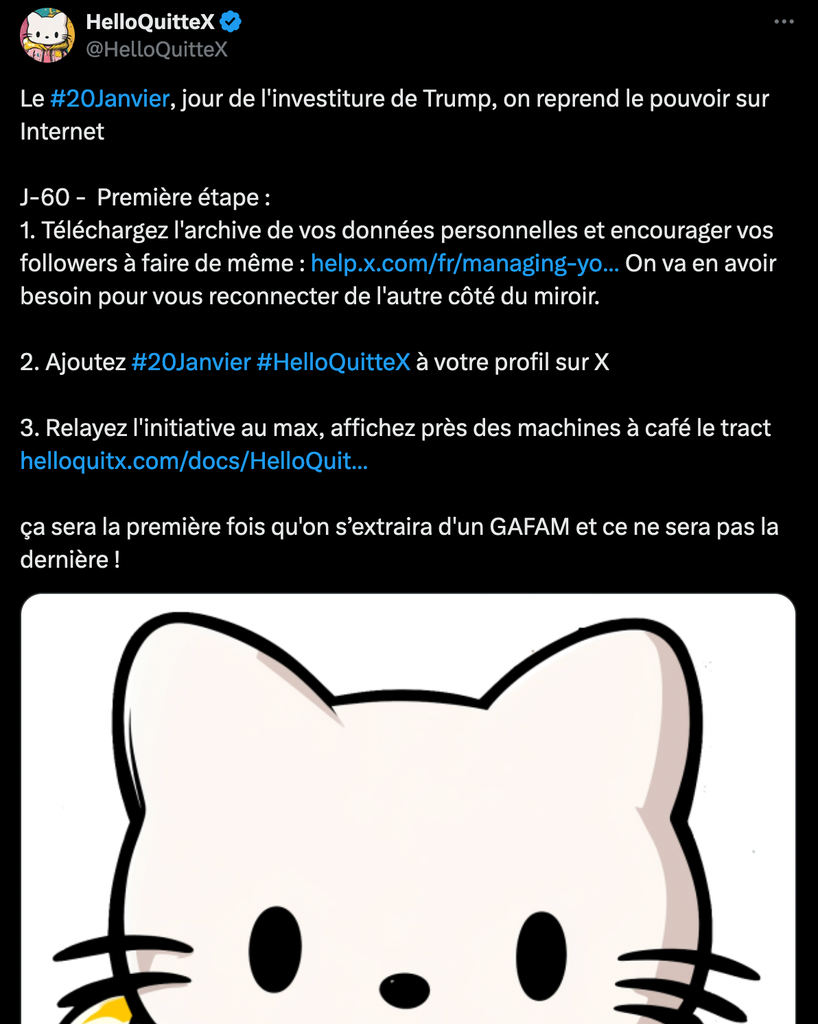 HelloQuitteX
@HelloQuitteX

Le #20Janvier, jour de l'investiture de Trump, on reprend le pouvoir sur Internet

J-60 - Première étape :
1. Téléchargez l'archive de vos données personnelles et encourager vos followers à faire de même : help.x.com/fr/managing-yo... On va en avoir besoin pour vous reconnecter de l'autre côté du miroir.

2. Ajoutez #20Janvier #HelloQuitteX à votre profil sur X

3. Relayez l'initiative au max, affichez près des machines à café le tract helloquitx.com/docs/HelloQuit...

ça sera la première fois qu'on s'extraira d'un GAFAM et ce ne sera pas la dernière !